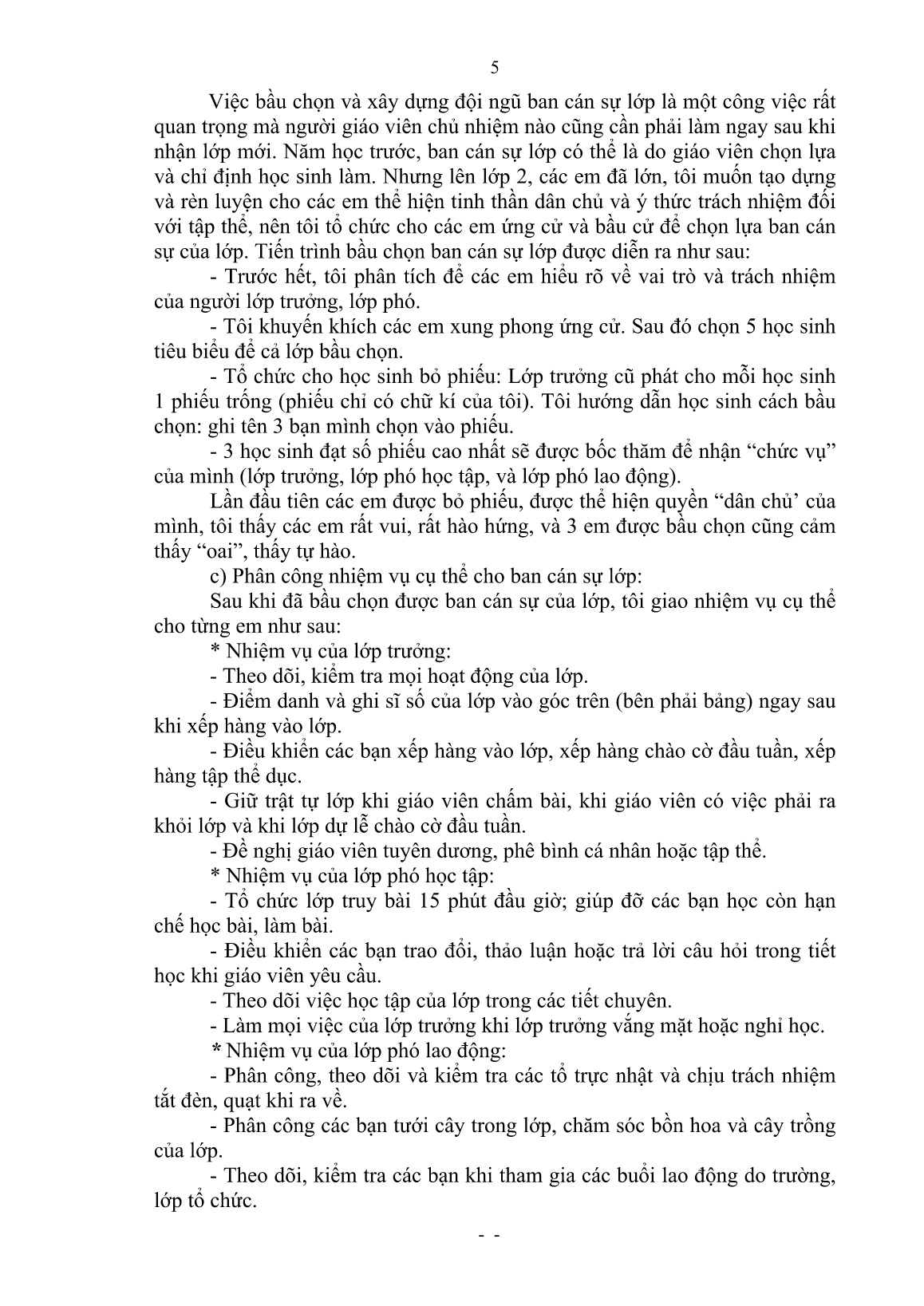 5

Việc bầu chọn và xây dựng đội ngũ ban cán sự lớp là một công việc rất quan trọng mà người giáo viên chủ nhiệm nào cũng cần phải làm ngay sau khi nhận lớp mới. Năm học trước, ban cán sự lớp có thể là do giáo viên chọn lựa và chỉ định học sinh làm. Nhưng lên lớp 2, các em đã lớn, tôi muốn tạo dựng và rèn luyện cho các em thể hiện tinh thần dân chủ và ý thức trách nhiệm đối với tập thể, nên tôi tổ chức cho các em ứng cử và bầu cử để chọn lựa ban cán sự của lớp. Tiến trình bầu chọn ban cán sự lớp được diễn ra như sau:

- Trước hết, tôi phân tích để các em hiểu rõ về vai trò và trách nhiệm của người lớp trưởng, lớp phó.

- Tôi khuyến khích các em xung phong ứng cử. Sau đó chọn 5 học sinh tiêu biểu để cả lớp bầu chọn.

- Tổ chức cho học sinh bỏ phiếu: Lớp trưởng cũ phát cho mỗi học sinh 1 phiếu trống (phiếu chỉ có chữ kí của tôi). Tôi hướng dẫn học sinh cách bầu chọn: ghi tên 3 bạn mình chọn vào phiếu.

- 3 học sinh đạt số phiếu cao nhất sẽ được bốc thăm để nhận “chức vụ” của mình (lớp trưởng, lớp phó học tập, và lớp phó lao động).

Lần đầu tiên các em được bỏ phiếu, được thể hiện quyền “dân chủ’ của mình, tôi thấy các em rất vui, rất hào hứng, và 3 em được bầu chọn cũng cảm thấy “oai”, thấy tự hào.

c) Phân công nhiệm vụ cụ thể cho ban cán sự lớp:

Sau khi đã bầu chọn được ban cán sự của lớp, tôi giao nhiệm vụ cụ thể cho từng em như sau:

* Nhiệm vụ của lớp trưởng:

- Theo dõi, kiểm tra mọi hoạt động của lớp.

- Điểm danh và ghi sĩ số của lớp vào góc trên (bên phải bảng) ngay sau khi xếp hàng vào lớp.

- Điều khiển các bạn xếp hàng vào lớp, xếp hàng chào cờ đầu tuần, xếp hàng tập thể dục.

- Giữ trật tự lớp khi giáo viên chấm bài, khi giáo viên có việc phải ra khỏi lớp và khi lớp dự lễ chào cờ đầu tuần.

- Đề nghị giáo viên tuyên dương, phê bình cá nhân hoặc tập thể.

* Nhiệm vụ của lớp phó học tập:

- Tổ chức lớp truy bài 15 phút đầu giờ; giúp đỡ các bạn học còn hạn chế học bài, làm bài.

- Điều khiển các bạn trao đổi, thảo luận hoặc trả lời câu hỏi trong tiết học khi giáo viên yêu cầu.

- Theo dõi việc học tập của lớp trong các tiết chuyên.

- Làm mọi việc của lớp trưởng khi lớp trưởng vắng mặt hoặc nghỉ học.

* Nhiệm vụ của lớp phó lao động:

- Phân công, theo dõi và kiểm tra các tổ trực nhật và chịu trách nhiệm tắt đèn, quạt khi ra về.

- Phân công các bạn tưới cây trong lớp, chăm sóc bồn hoa và cây trồng của lớp.

- Theo dõi, kiểm tra các bạn khi tham gia các buổi lao động do trường, lớp tổ chức.

- -